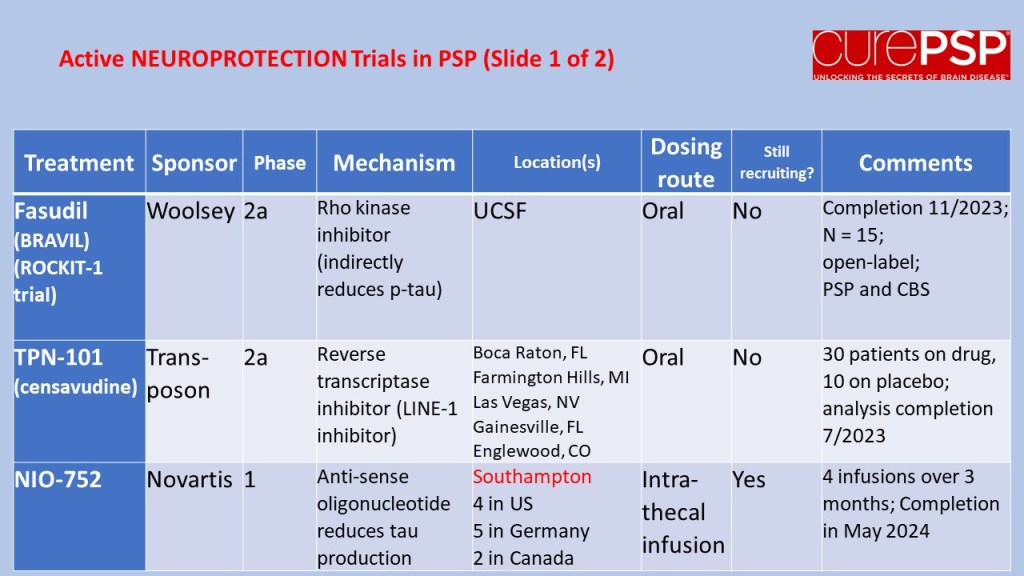 Active NEUROPROTECTION Trials in PSP (Slide 1 of 2)

curePSP
UNLOCKING THE SECRETS OF BRAIN DISEASE

| Treatment | Sponsor | Phase | Mechanism | Location(s) | Dosing route | Still recruiting? | Comments |
|---|---|---|---|---|---|---|---|
| Fasudil (BRAVIL) (ROCKIT-1 trial) | Woolsey | 2a | Rho kinase inhibitor (indirectly reduces p-tau) | UCSF | Oral | No | Completion 11/2023; N = 15; open-label; PSP and CBS |
| TPN-101 (censavudine) | Transposon | 2a | Reverse transcriptase inhibitor (LINE-1 inhibitor) | Boca Raton, FL Farmington Hills, MI Las Vegas, NV Gainesville, FL Englewood, CO | Oral | No | 30 patients on drug, 10 on placebo; analysis completion 7/2023 |
| NIO-752 | Novartis | 1 | Anti-sense oligonucleotide reduces tau production | Southampton 4 in US 5 in Germany 2 in Canada | Intrathecal infusion | Yes | 4 infusions over 3 months; Completion in May 2024 |